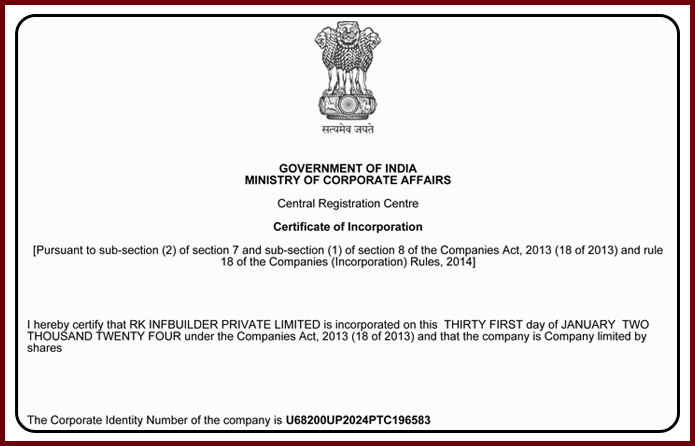 सत्यमेव जयते

GOVERNMENT OF INDIA
MINISTRY OF CORPORATE AFFAIRS

Central Registration Centre

Certificate of Incorporation

[Pursuant to sub-section (2) of section 7 and sub-section (1) of section 8 of the Companies Act, 2013 (18 of 2013) and rule 18 of the Companies (Incorporation) Rules, 2014]

I hereby certify that RK INFBUILDER PRIVATE LIMITED is incorporated on this THIRTY FIRST day of JANUARY TWO THOUSAND TWENTY FOUR under the Companies Act, 2013 (18 of 2013) and that the company is Company limited by shares

The Corporate Identity Number of the company is U68200UP2024PTC196583